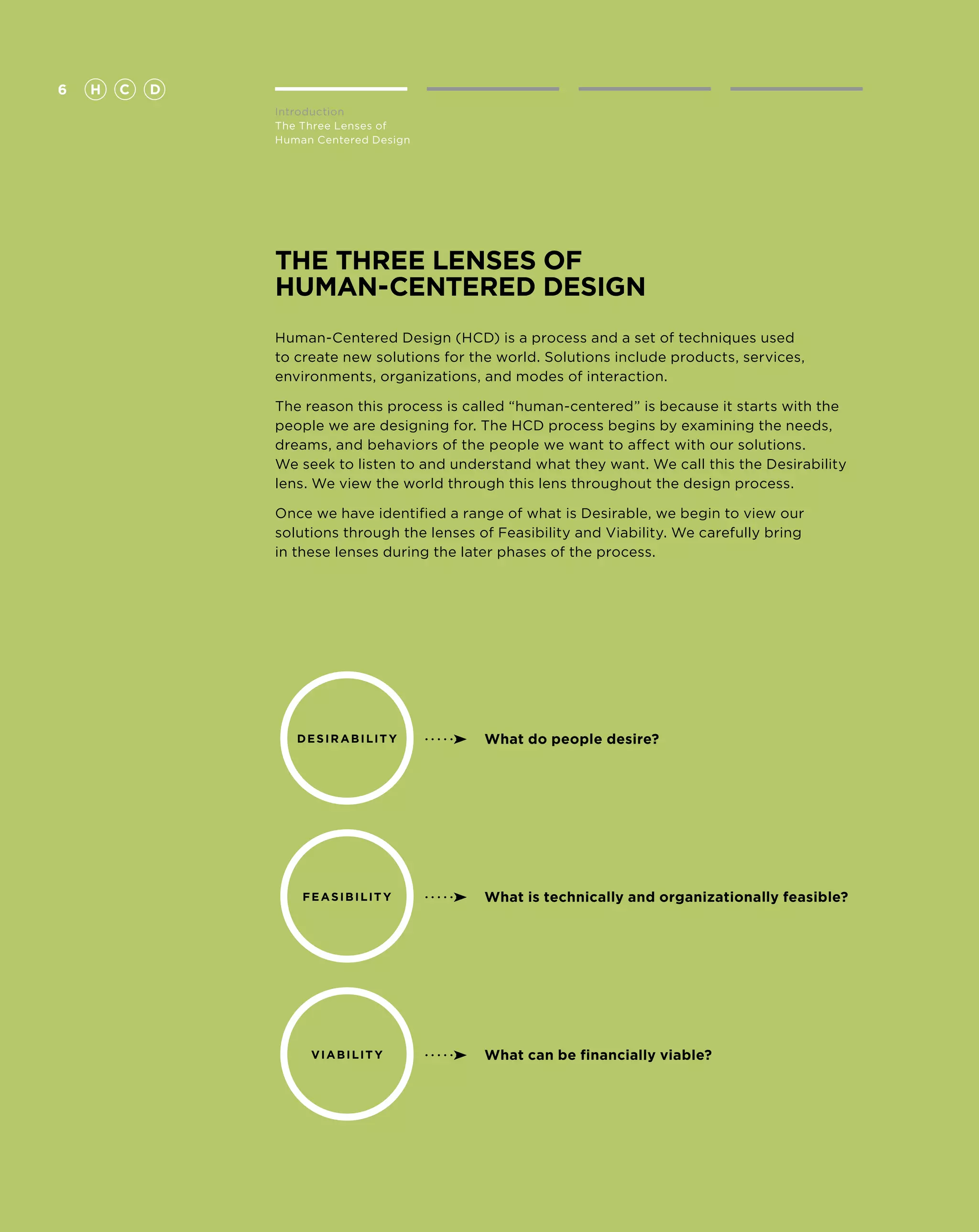 6 H C D

Introduction
The Three Lenses of Human Centered Design

THE THREE LENSES OF HUMAN-CENTERED DESIGN

Human-Centered Design (HCD) is a process and a set of techniques used to create new solutions for the world. Solutions include products, services, environments, organizations, and modes of interaction.

The reason this process is called “human-centered” is because it starts with the people we are designing for. The HCD process begins by examining the needs, dreams, and behaviors of the people we want to affect with our solutions. We seek to listen to and understand what they want. We call this the Desirability lens. We view the world through this lens throughout the design process.

Once we have identified a range of what is Desirable, we begin to view our solutions through the lenses of Feasibility and Viability. We carefully bring in these lenses during the later phases of the process.

DESIRABILITY What do people desire?

FEASIBILITY What is technically and organizationally feasible?

VIABILITY What can be financially viable?